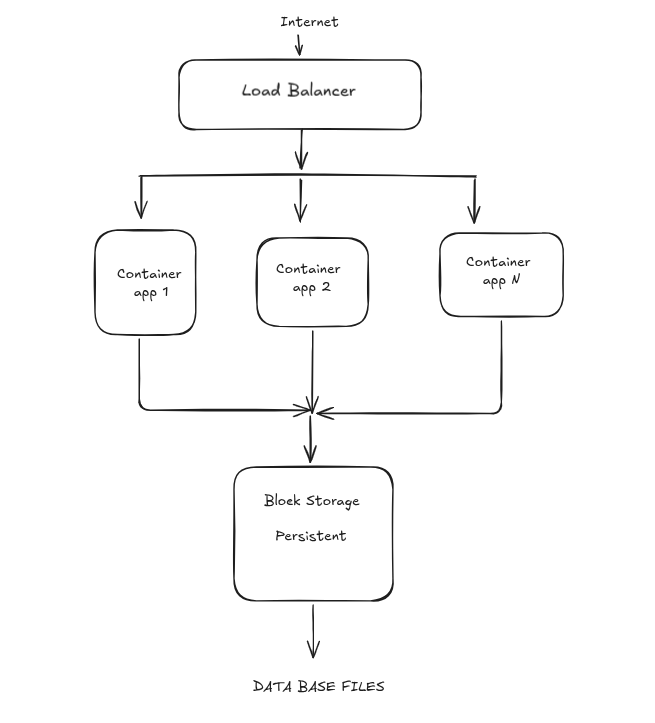 Internet

Load Balancer

Container app 1

Container app 2

Container app N

Block Storage

Persistent

DATA BASE FILES